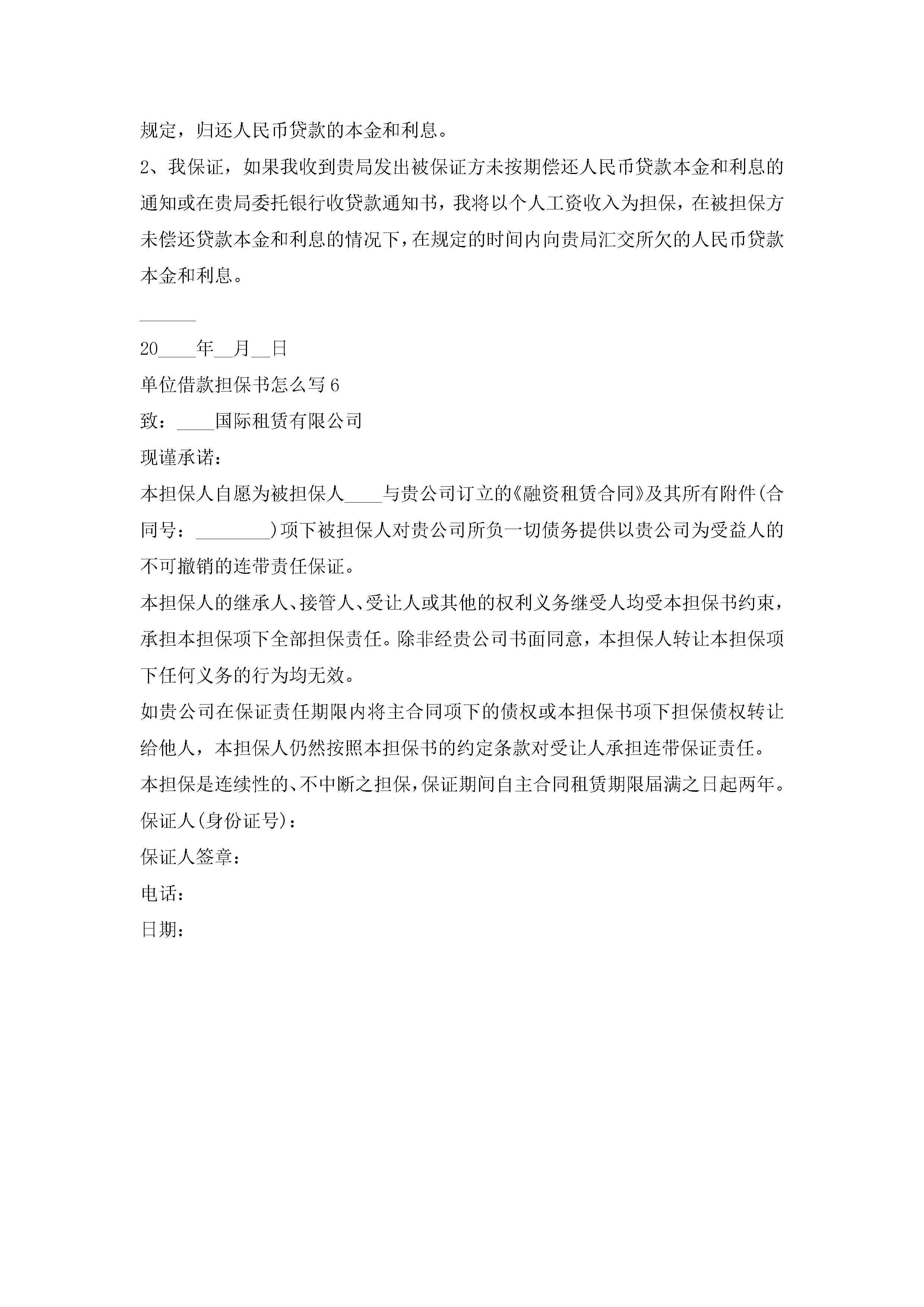 规定，归还人民币贷款的本金和利息。

2、我保证，如果我收到贵局发出被保证方未按期偿还人民币贷款本金和利息的通知或在贵局委托银行收贷款通知书，我将以个人工资收入为担保，在被担保方未偿还贷款本金和利息的情况下，在规定的时间内向贵局汇交所欠的人民币贷款本金和利息。

______

20____年__月__日

单位借款担保书怎么写6

致：____国际租赁有限公司

现谨承诺：

本担保人自愿为被担保人____与贵公司订立的《融资租赁合同》及其所有附件(合同号：________)项下被担保人对贵公司所负一切债务提供以贵公司为受益人的不可撤销的连带责任保证。

本担保人的继承人、接管人、受让人或其他的权利义务继受人均受本担保书约束，承担本担保项下全部担保责任。除非经贵公司书面同意，本担保人转让本担保项下任何义务的行为均无效。

如贵公司在保证责任期限内将主合同项下的债权或本担保书项下担保债权转让给他人，本担保人仍然按照本担保书的约定条款对受让人承担连带保证责任。

本担保是连续性的、不中断之担保，保证期间自主合同租赁期限届满之日起两年。

保证人(身份证号)：

保证人签章：

电话：

日期：